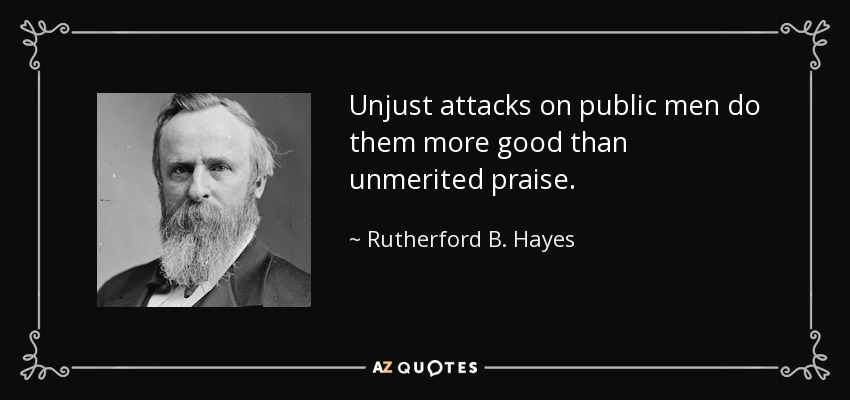 Unjust attacks on public men do them more good than unmerited praise.

~ Rutherford B. Hayes

AZ QUOTES